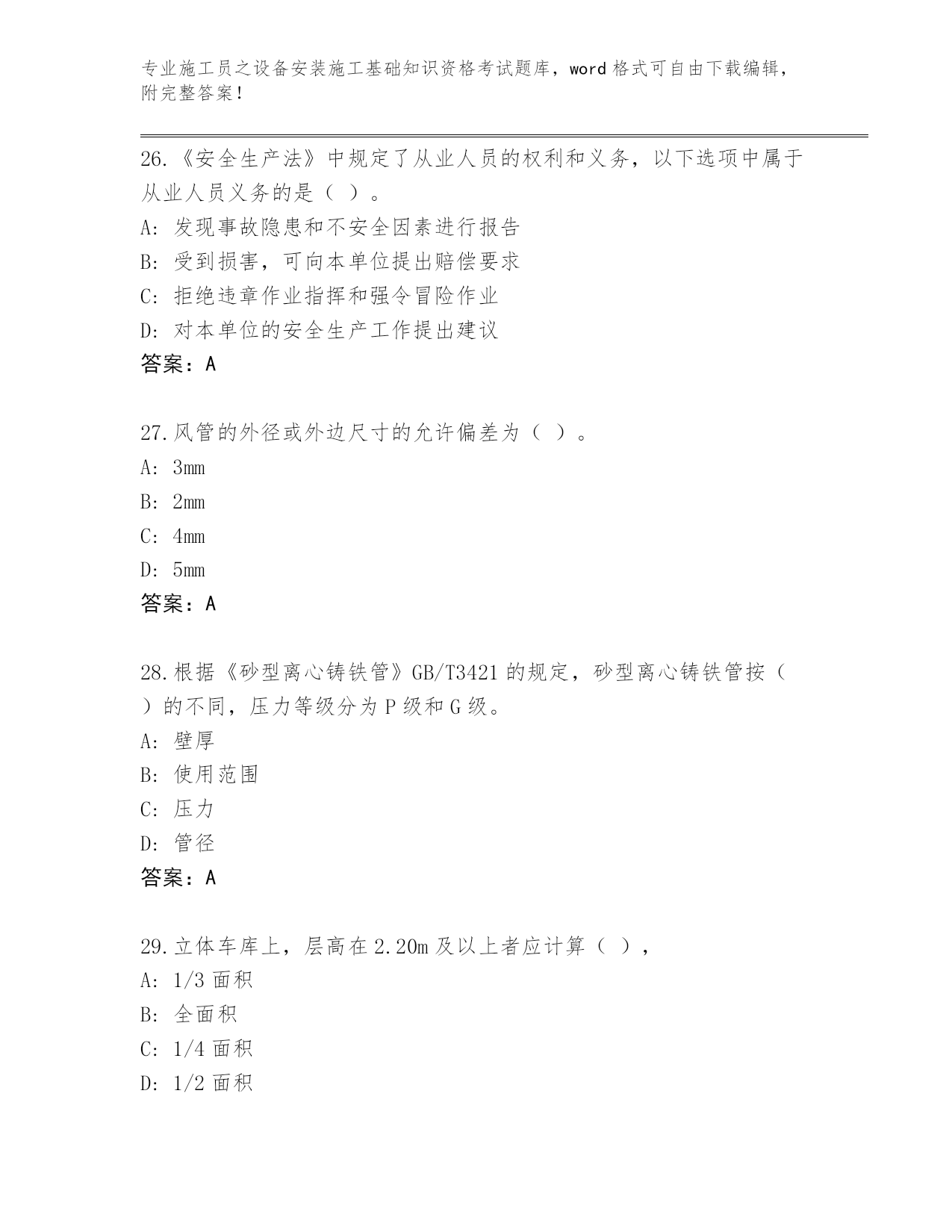 专业施工员之设备安装施工基础知识资格考试题库，word 格式可自由下载编辑，附完整答案！

26.《安全生产法》中规定了从业人员的权利和义务，以下选项中属于从业人员义务的是（ ）。
A: 发现事故隐患和不安全因素进行报告
B: 受到损害，可向本单位提出赔偿要求
C: 拒绝违章作业指挥和强令冒险作业
D: 对本单位的安全生产工作提出建议
答案：A

27.风管的外径或外边尺寸的允许偏差为（ ）。
A: 3mm
B: 2mm
C: 4mm
D: 5mm
答案：A

28.根据《砂型离心铸铁管》GB/T3421 的规定，砂型离心铸铁管按（ ）的不同，压力等级分为 P 级和 G 级。
A: 壁厚
B: 使用范围
C: 压力
D: 管径
答案：A

29.立体车库上，层高在 2.20m 及以上者应计算（ ），
A: 1/3 面积
B: 全面积
C: 1/4 面积
D: 1/2 面积